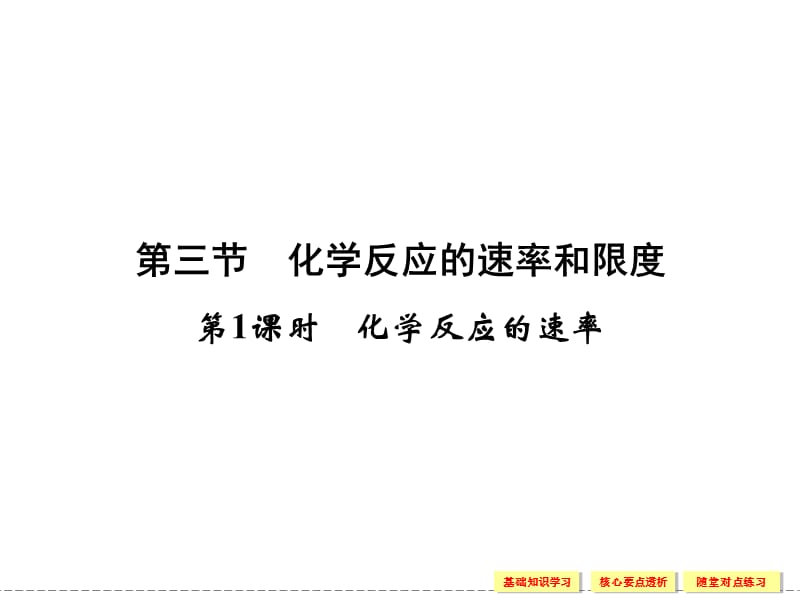 第三节　化学反应的速率和限度

第1课时　化学反应的速率

基础知识学习　核心要点透析　随堂对点练习